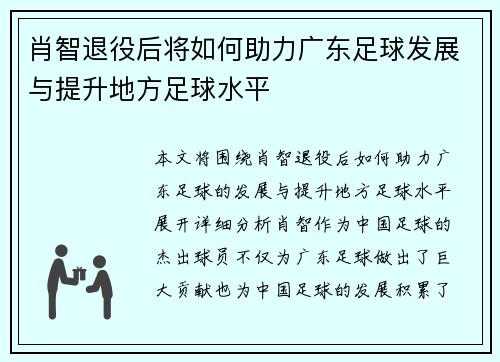 肖智退役后将如何助力广东足球发展与提升地方足球水平

本文将围绕肖智退役后如何助力广东足球的发展与提升地方足球水平展开详细分析肖智作为中国足球的杰出球员不仅为广东足球做出了巨大贡献也为中国足球的发展积累了